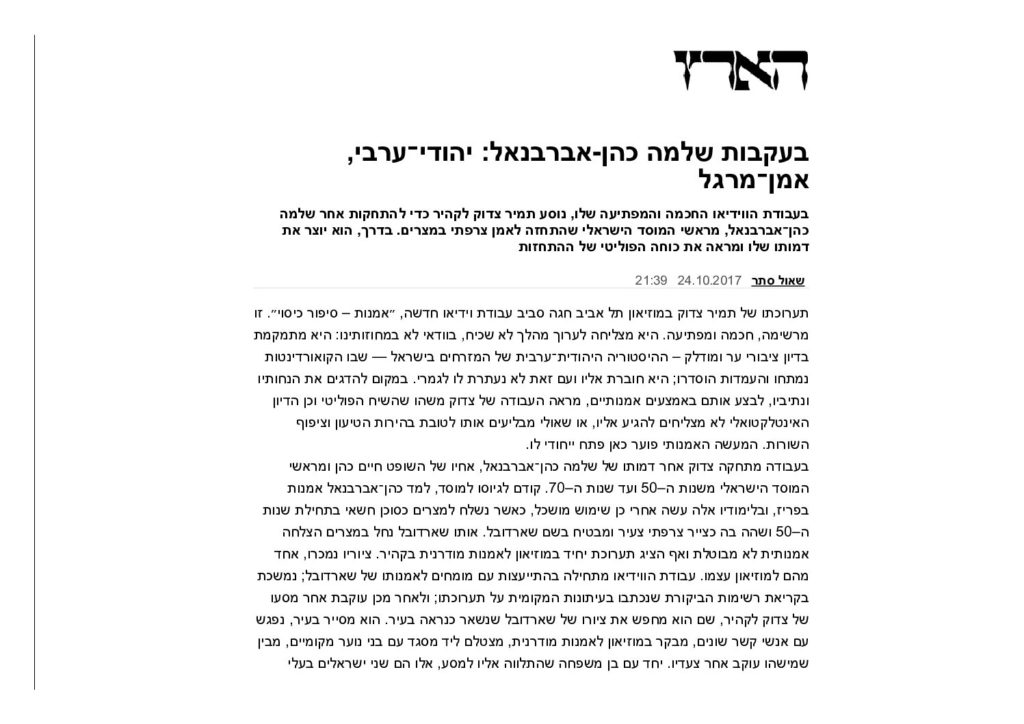 הארץ

בעקבות שלמה כהן-אברבנאל: יהודי־ערבי, אמן־מרגל

בעבודת הווידיאו החכמה והמפתיעה שלו, נוסע תמיר צדוק לקהיר כדי להתחקות אחר שלמה כהן־אברבנאל, מראשי המוסד הישראלי שהתחזה לאמן צרפתי במצרים. בדרך, הוא יוצר את דמותו שלו ומראה את כוחה הפוליטי של ההתחזות

שאול סתר 24.10.2017 21:39

תערוכתו של תמיר צדוק במוזיאון תל אביב חגה סביב עבודת וידיאו חדשה, "אמנות – סיפור כיסוי". זו מרשימה, חכמה ומפתיעה. היא מצליחה לערוך מהלך לא שכיח, בוודאי לא במחוזותינו: היא מתמקמת בדיון ציבורי ער ומודלק – ההיסטוריה היהודית־ערבית של המזרחים בישראל — שבו הקואורדינטות נמתחו והעמדות הוסדרו; היא חוברת אליו ועם זאת לא נעתרת לו לגמרי. במקום להדגים את הנחותיו ונתיביו, לבצע אותם באמצעים אמנותיים, מראה העבודה של צדוק משהו שהשיח הפוליטי וכן הדיון האינטלקטואלי לא מצליחים להגיע אליו, או שאולי מבליעים אותו לטובת בהירות הטיעון וציפוף השורות. המעשה האמנותי פוער כאן פתח ייחודי לו.

בעבודה מתחקה צדוק אחר דמותו של שלמה כהן־אברבנאל, אחיו של השופט חיים כהן ומראשי המוסד הישראלי משנות ה–50 ועד שנות ה–70. קודם לגיוסו למוסד, למד כהן־אברבנאל אמנות בפריז, ובלימודיו אלה עשה אחרי כן שימוש מושכל, כאשר נשלח למצרים כסוכן חשאי בתחילת שנות ה–50 ושהה בה כצייר צרפתי צעיר ומבטיח בשם שארדובל. אותו שארדובל נחל במצרים הצלחה אמנותית לא מבוטלת ואף הציג תערוכת יחיד במוזיאון לאמנות מודרנית בקהיר. ציוריו נמכרו, אחד מהם למוזיאון עצמו. עבודת הווידיאו מתחילה בהתייעצות עם מומחים לאמנותו של שארדובל; נמשכת בקריאת רשימות הביקורת שנכתבו בעיתונות המקומית על תערוכתו; ולאחר מכן עוקבת אחר מסעו של צדוק לקהיר, שם הוא מחפש את ציורו של שארדובל שנשאר כנראה בעיר. הוא מסייר בעיר, נפגש עם אנשי קשר שונים, מבקר במוזיאון לאמנות מודרנית, מצטלם ליד מסגד עם בני נוער מקומיים, מבין שמישהו עוקב אחר צעדיו. יחד עם בן משפחה שהתלווה אליו למסע, אלו הם שני ישראלים בעלי